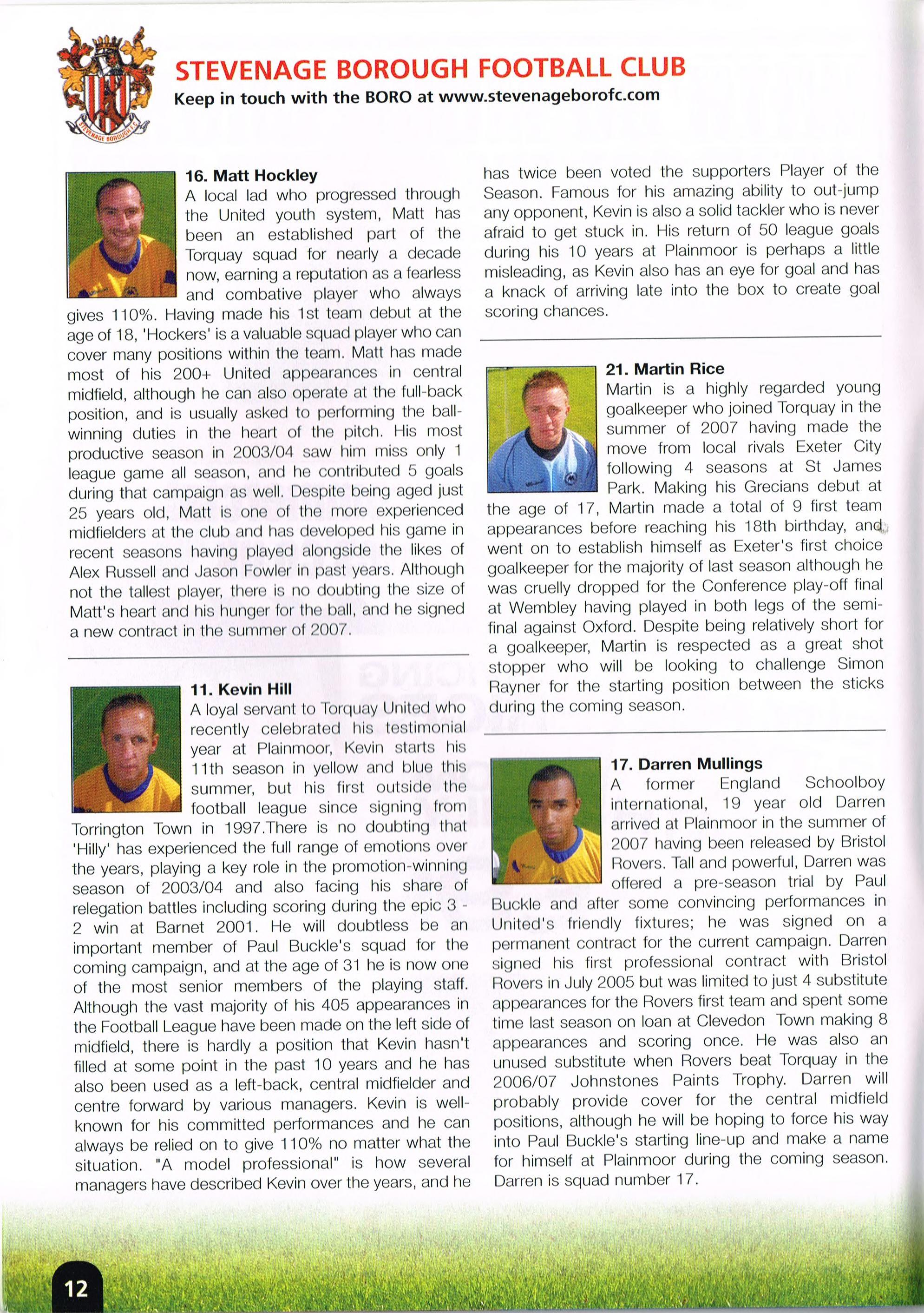 STEVENAGE BOROUGH F.C.

STEVENAGE BOROUGH FOOTBALL CLUB
Keep in touch with the BORO at www.stevenageborofc.com

16. Matt Hockley
A local lad who progressed through the United youth system, Matt has been an established part of the Torquay squad for nearly a decade now, earning a reputation as a fearless and combative player who always gives 110%. Having made his 1st team debut at the age of 18, 'Hockers' is a valuable squad player who can cover many positions within the team. Matt has made most of his 200+ United appearances in central midfield, although he can also operate at the full-back position, and is usually asked to performing the ball-winning duties in the heart of the pitch. His most productive season in 2003/04 saw him miss only 1 league game all season, and he contributed 5 goals during that campaign as well. Despite being aged just 25 years old, Matt is one of the more experienced midfielders at the club and has developed his game in recent seasons having played alongside the likes of Alex Russell and Jason Fowler in past years. Although not the tallest player, there is no doubting the size of Matt's heart and his hunger for the ball, and he signed a new contract in the summer of 2007.

11. Kevin Hill
A loyal servant to Torquay United who recently celebrated his testimonial year at Plainmoor, Kevin starts his 11th season in yellow and blue this summer, but his first outside the football league since signing from Torrington Town in 1997.There is no doubting that 'Hilly' has experienced the full range of emotions over the years, playing a key role in the promotion-winning season of 2003/04 and also facing his share of relegation battles including scoring during the epic 3 - 2 win at Barnet 2001. He will doubtless be an important member of Paul Buckle's squad for the coming campaign, and at the age of 31 he is now one of the most senior members of the playing staff. Although the vast majority of his 405 appearances in the Football League have been made on the left side of midfield, there is hardly a position that Kevin hasn't filled at some point in the past 10 years and he has also been used as a left-back, central midfielder and centre forward by various managers. Kevin is well-known for his committed performances and he can always be relied on to give 110% no matter what the situation. "A model professional" is how several managers have described Kevin over the years, and he has twice been voted the supporters Player of the Season. Famous for his amazing ability to out-jump any opponent, Kevin is also a solid tackler who is never afraid to get stuck in. His return of 50 league goals during his 10 years at Plainmoor is perhaps a little misleading, as Kevin also has an eye for goal and has a knack of arriving late into the box to create goal scoring chances.

21. Martin Rice
Martin is a highly regarded young goalkeeper who joined Torquay in the summer of 2007 having made the move from local rivals Exeter City following 4 seasons at St James Park. Making his Grecians debut at the age of 17, Martin made a total of 9 first team appearances before reaching his 18th birthday, and went on to establish himself as Exeter's first choice goalkeeper for the majority of last season although he was cruelly dropped for the Conference play-off final at Wembley having played in both legs of the semi-final against Oxford. Despite being relatively short for a goalkeeper, Martin is respected as a great shot stopper who will be looking to challenge Simon Rayner for the starting position between the sticks during the coming season.

17. Darren Mullings
A former England Schoolboy international, 19 year old Darren arrived at Plainmoor in the summer of 2007 having been released by Bristol Rovers. Tall and powerful, Darren was offered a pre-season trial by Paul Buckle and after some convincing performances in United's friendly fixtures; he was signed on a permanent contract for the current campaign. Darren signed his first professional contract with Bristol Rovers in July 2005 but was limited to just 4 substitute appearances for the Rovers first team and spent some time last season on loan at Clevedon Town making 8 appearances and scoring once. He was also an unused substitute when Rovers beat Torquay in the 2006/07 Johnstones Paints Trophy. Darren will probably provide cover for the central midfield positions, although he will be hoping to force his way into Paul Buckle's starting line-up and make a name for himself at Plainmoor during the coming season. Darren is squad number 17.

12